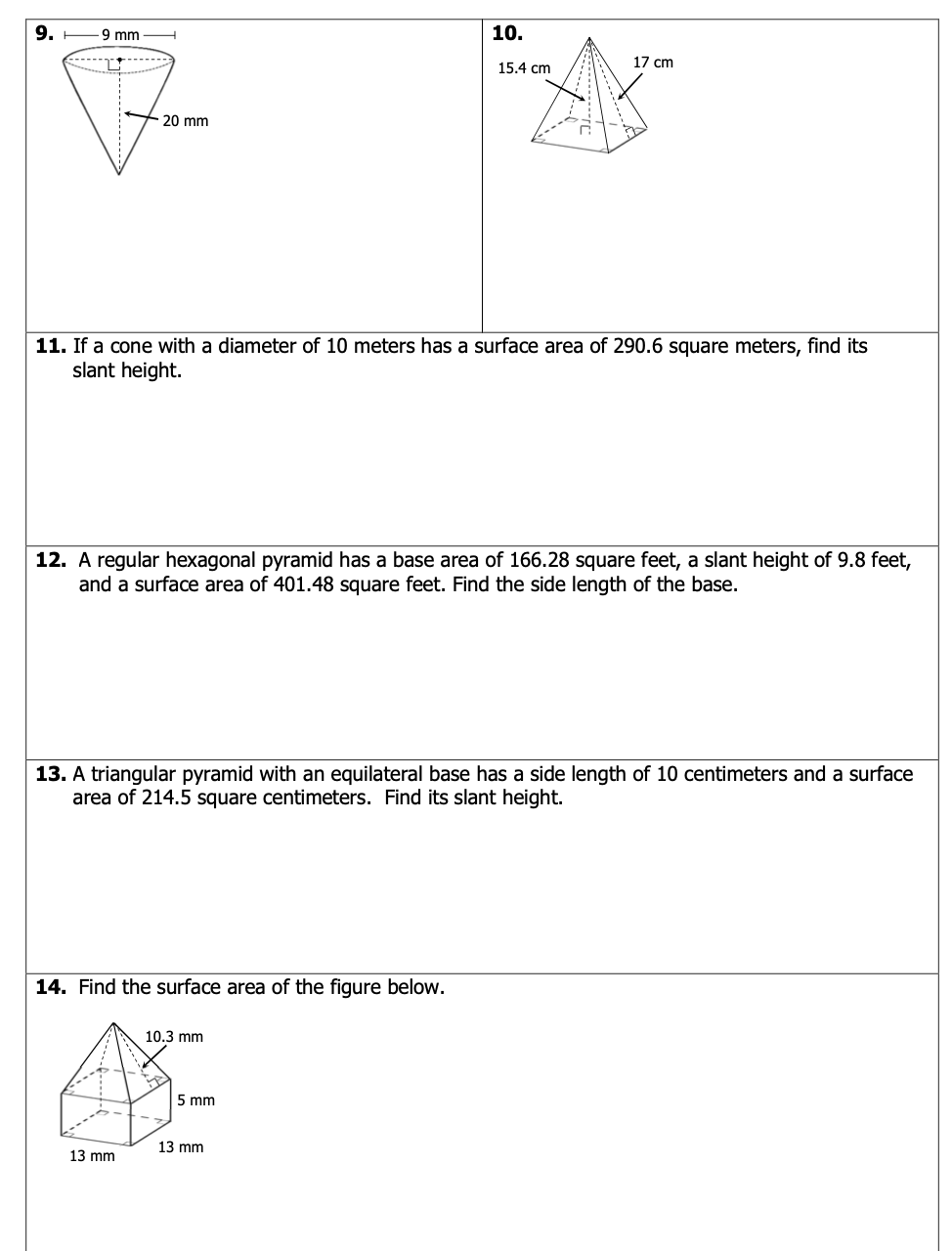 9. 9 mm

20 mm

10.

15.4 cm

17 cm

11. If a cone with a diameter of 10 meters has a surface area of 290.6 square meters, find its slant height.

12. A regular hexagonal pyramid has a base area of 166.28 square feet, a slant height of 9.8 feet, and a surface area of 401.48 square feet. Find the side length of the base.

13. A triangular pyramid with an equilateral base has a side length of 10 centimeters and a surface area of 214.5 square centimeters. Find its slant height.

14. Find the surface area of the figure below.

10.3 mm

5 mm

13 mm

13 mm